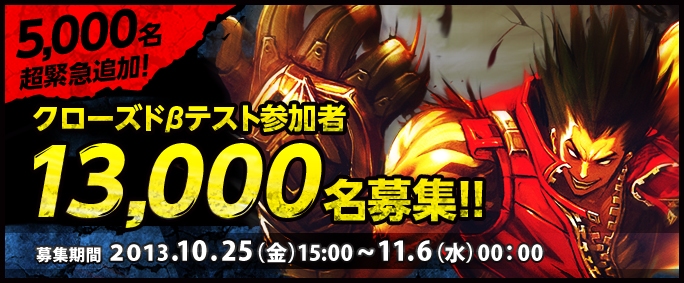 5,000名
超緊急追加!

クローズドβテスト参加者
13,000名募集!!

募集期間 2013.10.25（金）15:00～11.6（水）00:00